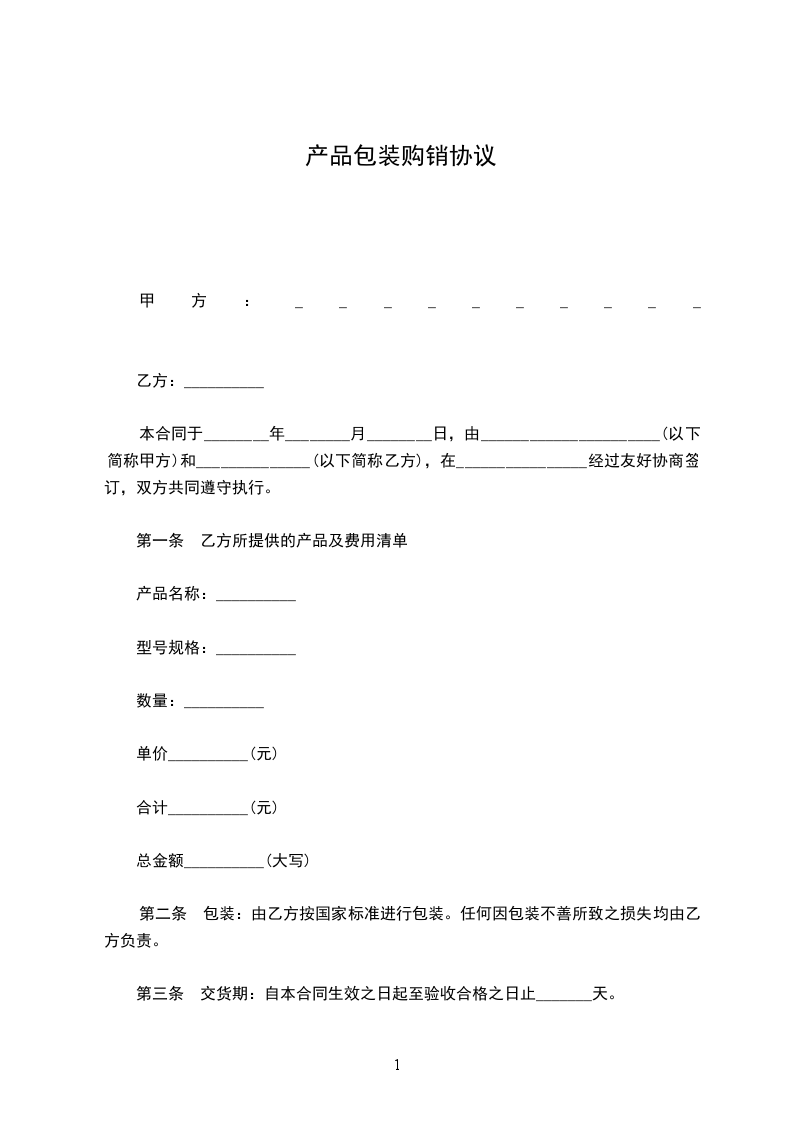 产品包装购销协议

甲方：__________

乙方：__________

本合同于________年________月________日，由______________________(以下简称甲方)和______________(以下简称乙方)，在________________经过友好协商签订，双方共同遵守执行。

第一条　乙方所提供的产品及费用清单

产品名称：__________

型号规格：__________

数量：__________

单价__________(元)

合计__________(元)

总金额__________(大写)

第二条　包装：由乙方按国家标准进行包装。任何因包装不善所致之损失均由乙方负责。

第三条　交货期：自本合同生效之日起至验收合格之日止_______天。

1